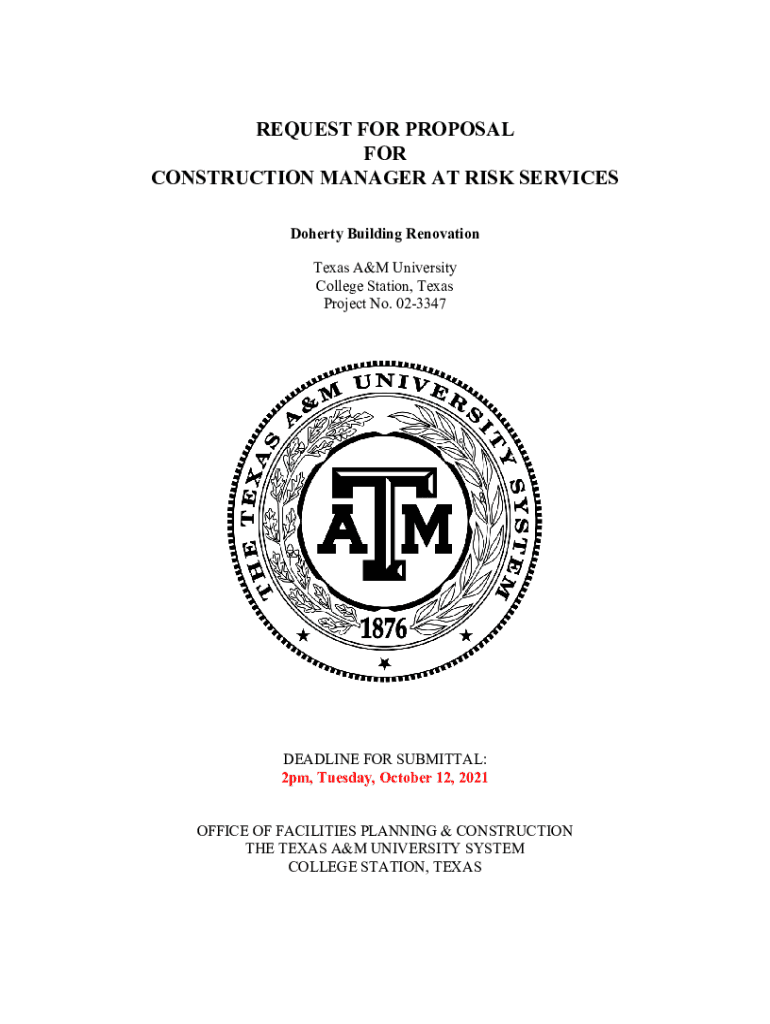 REQUEST FOR PROPOSAL
FOR
CONSTRUCTION MANAGER AT RISK SERVICES

Doherty Building Renovation

Texas A&M University
College Station, Texas
Project No. 02-3347

THE TEXAS A&M UNIVERSITY SYSTEM
ATM
1876

DEADLINE FOR SUBMITTAL:
2pm, Tuesday, October 12, 2021

OFFICE OF FACILITIES PLANNING & CONSTRUCTION
THE TEXAS A&M UNIVERSITY SYSTEM
COLLEGE STATION, TEXAS